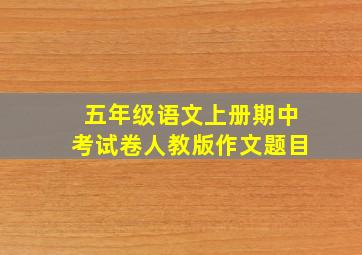 五年级语文上册期中考试卷人教版作文题目